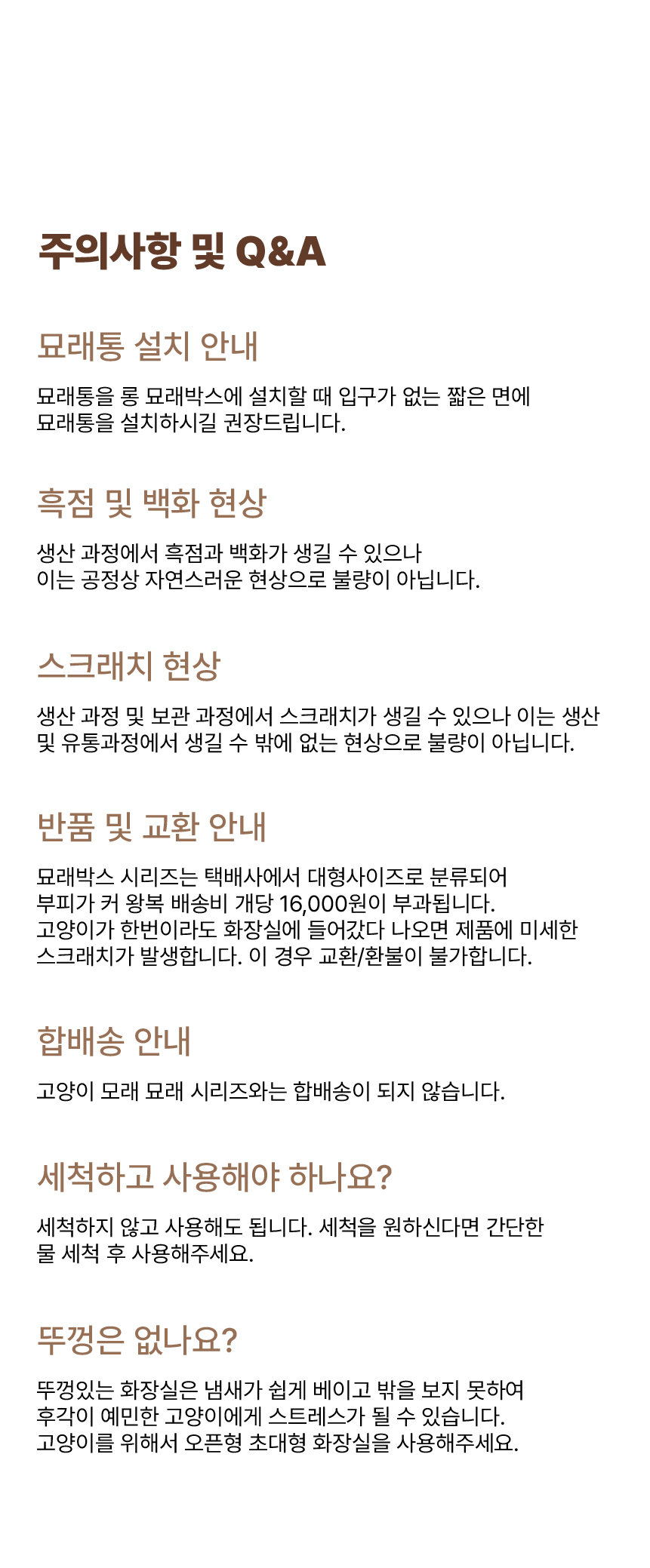 주의사항 및 Q&A

묘래통 설치 안내

묘래통을 롱 묘래박스에 설치할 때 입구가 없는 짧은 면에 묘래통을 설치하시길 권장드립니다.

흑점 및 백화 현상

생산 과정에서 흑점과 백화가 생길 수 있으나 이는 공정상 자연스러운 현상으로 불량이 아닙니다.

스크래치 현상

생산 과정 및 보관 과정에서 스크래치가 생길 수 있으나 이는 생산 및 유통과정에서 생길 수 밖에 없는 현상으로 불량이 아닙니다.

반품 및 교환 안내

묘래박스 시리즈는 택배사에서 대형사이즈로 분류되어 부피가 커 왕복 배송비 개당 16,000원이 부과됩니다.
고양이가 한번이라도 화장실에 들어갔다 나오면 제품에 미세한 스크래치가 발생합니다. 이 경우 교환/환불이 불가합니다.

합배송 안내

고양이 모래 묘래 시리즈와는 합배송이 되지 않습니다.

세척하고 사용해야 하나요?

세척하지 않고 사용해도 됩니다. 세척을 원하신다면 간단한 물 세척 후 사용해주세요.

뚜껑은 없나요?

뚜껑있는 화장실은 냄새가 쉽게 베이고 밖을 보지 못하여 후각이 예민한 고양이에게 스트레스가 될 수 있습니다.
고양이를 위해서 오픈형 초대형 화장실을 사용해주세요.